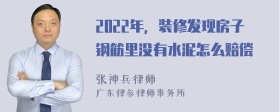 2022年，装修发现房子钢筋里没有水泥怎么赔偿

张神兵律师
广东律参律师事务所